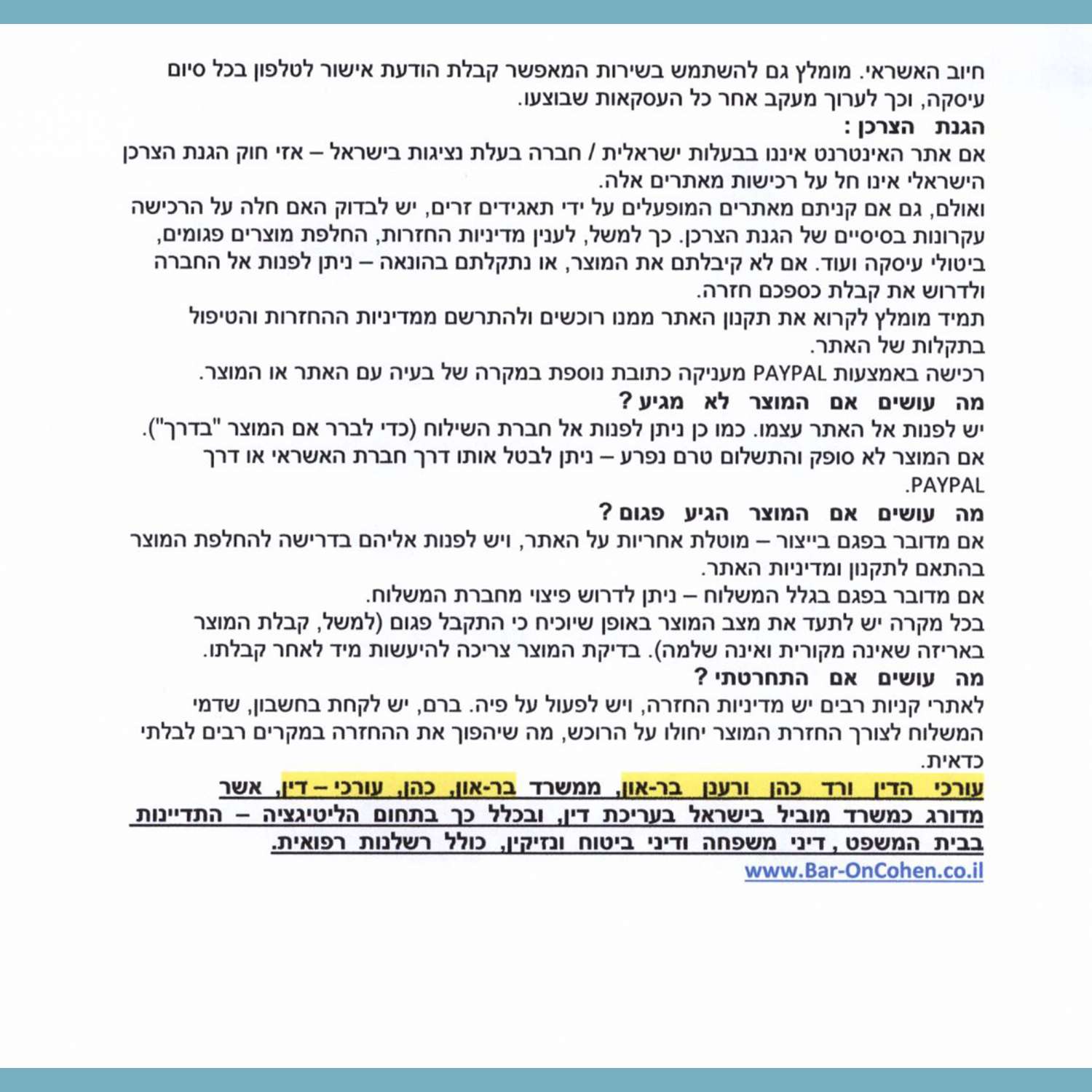 חיוב האשראי. מומלץ גם להשתמש בשירות המאפשר קבלת הודעת אישור לטלפון בכל סיום עיסקה, וכך לערוך מעקב אחר כל העסקאות שבוצעו.

הגנת הצרכן :

אם אתר האינטרנט איננו בבעלות ישראלית / חברה בעלת נציגות בישראל – אזי חוק הגנת הצרכן הישראלי אינו חל על רכישות מאתרים אלה.

ואולם, גם אם קניתם מאתרים המופעלים על ידי תאגידים זרים, יש לבדוק האם חלה על הרכישה עקרונות בסיסיים של הגנת הצרכן. כך למשל, לענין מדיניות החזרות, החלפת מוצרים פגומים, ביטולי עיסקה ועוד. אם לא קיבלתם את המוצר, או נתקלתם בהונאה – ניתן לפנות אל החברה ולדרוש את קבלת כספכם חזרה.

תמיד מומלץ לקרוא את תקנון האתר ממנו רוכשים ולהתרשם ממדיניות ההחזרות והטיפול בתקלות של האתר.

רכישה באמצעות PAYPAL מעניקה כתובת נוספת במקרה של בעיה עם האתר או המוצר.

מה עושים אם המוצר לא מגיע ?

יש לפנות אל האתר עצמו. כמו כן ניתן לפנות אל חברת השילוח (כדי לברר אם המוצר "בדרך").

אם המוצר לא סופק והתשלום טרם נפרע – ניתן לבטל אותו דרך חברת האשראי או דרך PAYPAL.

מה עושים אם המוצר הגיע פגום ?

אם מדובר בפגם בייצור – מוטלת אחריות על האתר, ויש לפנות אליהם בדרישה להחלפת המוצר בהתאם לתקנון ומדיניות האתר.

אם מדובר בפגם בגלל המשלוח – ניתן לדרוש פיצוי מחברת המשלוח.

בכל מקרה יש לתעד את מצב המוצר באופן שיוכיח כי התקבל פגום (למשל, קבלת המוצר באריזה שאינה מקורית ואינה שלמה). בדיקת המוצר צריכה להיעשות מיד לאחר קבלתו.

מה עושים אם התחרטתי ?

לאתרי קניות רבים יש מדיניות החזרה, ויש לפעול על פיה. ברם, יש לקחת בחשבון, שדמי המשלוח לצורך החזרת המוצר יחולו על הרוכש, מה שיהפוך את ההחזרה במקרים רבים לבלתי כדאית.

עורכי הדין ורד כהן ורענן בר-און, ממשרד בר-און, כהן, עורכי – דין, אשר מדורג כמשרד מוביל בישראל בעריכת דין, ובכלל כך בתחום הליטיגציה – התדיינות בבית המשפט , דיני משפחה ודיני ביטוח ונזיקין, כולל רשלנות רפואית.

www.Bar-OnCohen.co.il